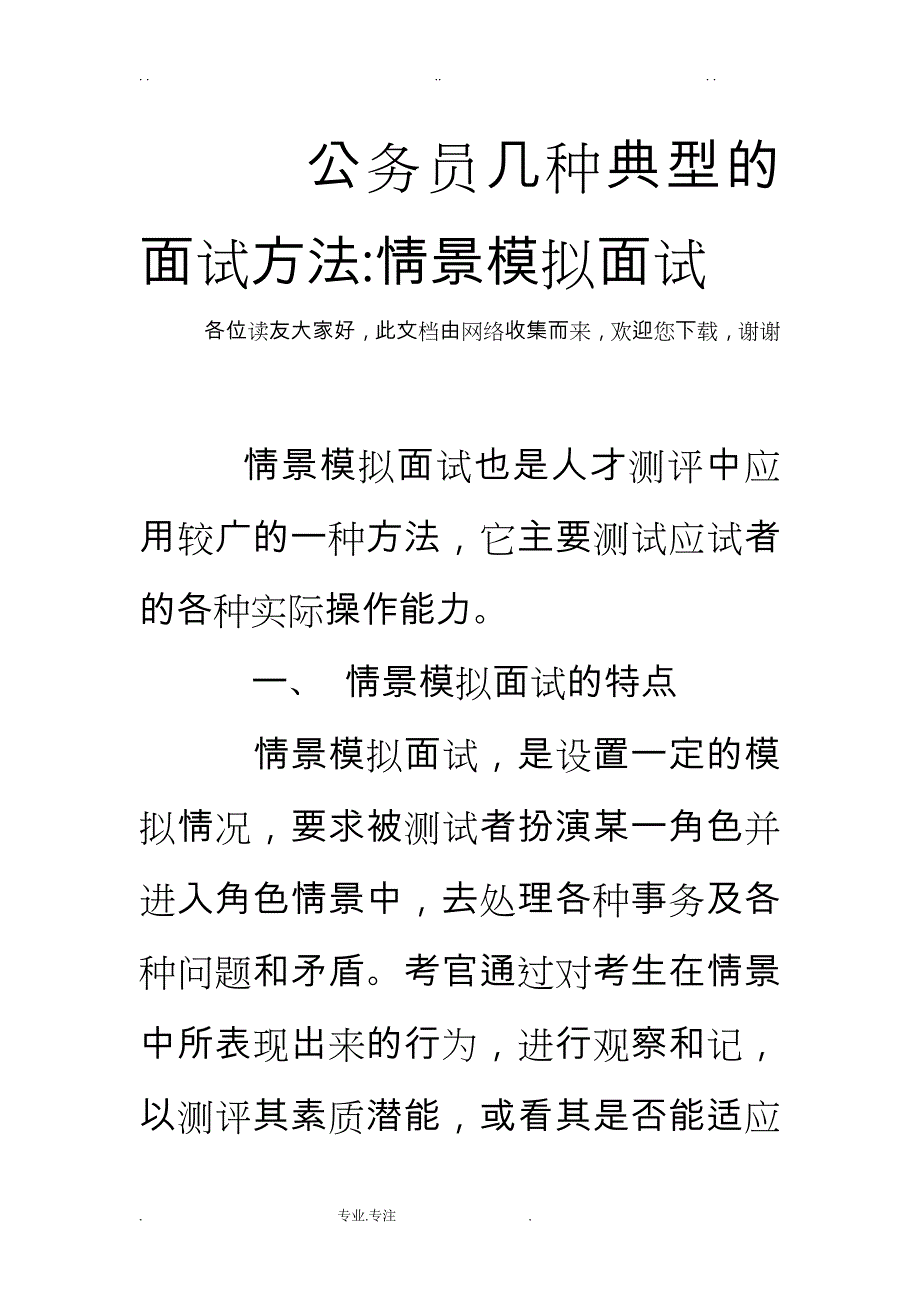 . .                    ..                    . .

公务员几种典型的面试方法:情景模拟面试

各位读友大家好，此文档由网络收集而来，欢迎您下载，谢谢

情景模拟面试也是人才测评中应用较广的一种方法，它主要测试应试者的各种实际操作能力。

一、 情景模拟面试的特点

情景模拟面试，是设置一定的模拟情况，要求被测试者扮演某一角色并进入角色情景中，去处理各种事务及各种问题和矛盾。考官通过对考生在情景中所表现出来的行为，进行观察和记，以测评其素质潜能，或看其是否能适应

. 专业.专注 .